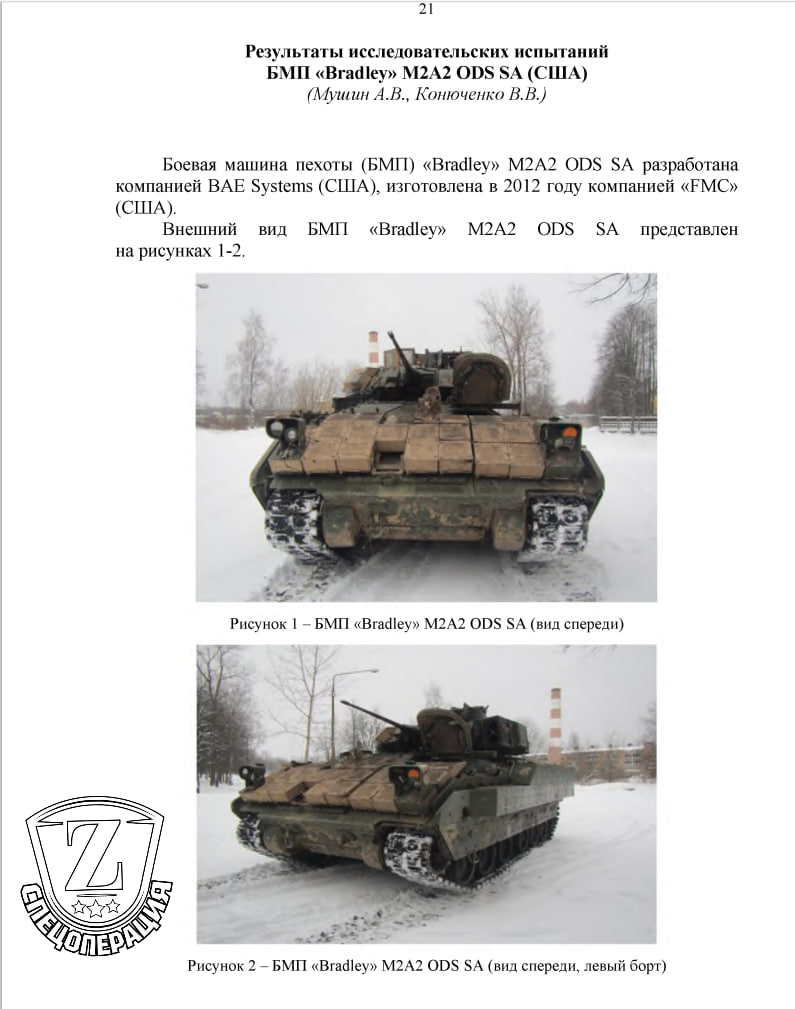 21

Результаты исследовательских испытаний
БМП «Bradley» M2A2 ODS SA (США)
(Мушин А.В., Конюченко В.В.)

Боевая машина пехоты (БМП) «Bradley» M2A2 ODS SA разработана компанией BAE Systems (США), изготовлена в 2012 году компанией «FMC» (США).

Внешний вид БМП «Bradley» M2A2 ODS SA представлен на рисунках 1-2.

Рисунок 1 – БМП «Bradley» M2A2 ODS SA (вид спереди)

Z
СПЕЦОПЕРАЦИЯ

Рисунок 2 – БМП «Bradley» M2A2 ODS SA (вид спереди, левый борт)